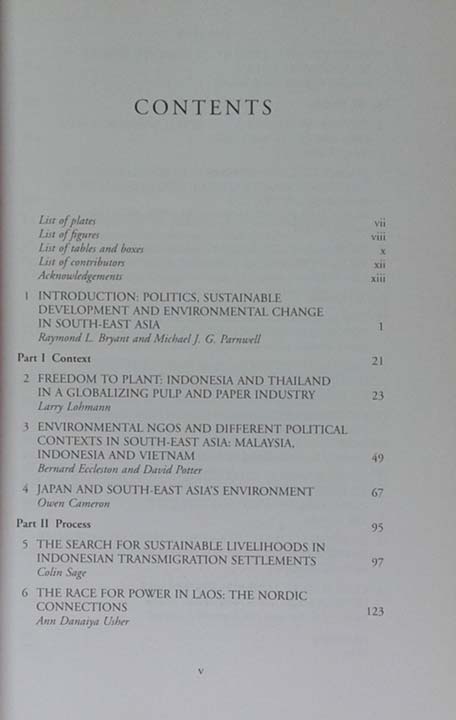 CONTENTS

List of plates vii
List of figures viii
List of tables and boxes x
List of contributors xii
Acknowledgements xiii

1 INTRODUCTION: POLITICS, SUSTAINABLE DEVELOPMENT AND ENVIRONMENTAL CHANGE IN SOUTH-EAST ASIA 1
Raymond L. Bryant and Michael J. G. Parnwell

Part I Context 21

2 FREEDOM TO PLANT: INDONESIA AND THAILAND IN A GLOBALIZING PULP AND PAPER INDUSTRY 23
Larry Lohmann

3 ENVIRONMENTAL NGOS AND DIFFERENT POLITICAL CONTEXTS IN SOUTH-EAST ASIA: MALAYSIA, INDONESIA AND VIETNAM 49
Bernard Eccleston and David Potter

4 JAPAN AND SOUTH-EAST ASIA'S ENVIRONMENT 67
Owen Cameron

Part II Process 95

5 THE SEARCH FOR SUSTAINABLE LIVELIHOODS IN INDONESIAN TRANSMIGRATION SETTLEMENTS 97
Colin Sage

6 THE RACE FOR POWER IN LAOS: THE NORDIC CONNECTIONS 123
Ann Danaiya Usher

v